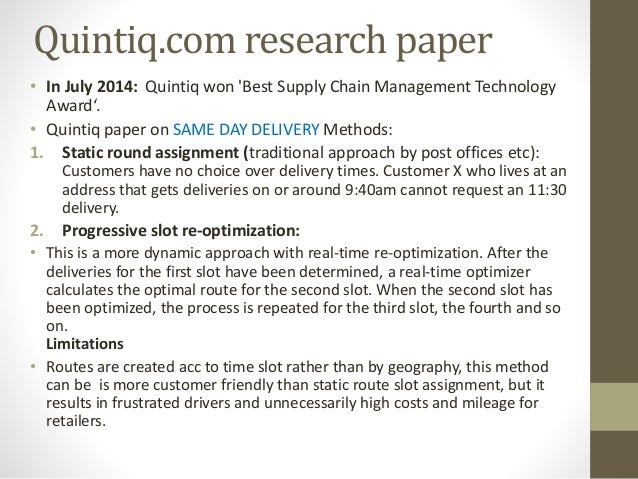 Quintiq.com research paper

• **In July 2014:** Quintiq won 'Best Supply Chain Management Technology Award'.

• Quintiq paper on SAME DAY DELIVERY Methods:

1. **Static round assignment (**traditional approach by post offices etc): Customers have no choice over delivery times. Customer X who lives at an address that gets deliveries on or around 9:40am cannot request an 11:30 delivery.

2. **Progressive slot re-optimization:**

• This is a more dynamic approach with real-time re-optimization. After the deliveries for the first slot have been determined, a real-time optimizer calculates the optimal route for the second slot. When the second slot has been optimized, the process is repeated for the third slot, the fourth and so on.
**Limitations**

• Routes are created acc to time slot rather than by geography, this method can be is more customer friendly than static route slot assignment, but it results in frustrated drivers and unnecessarily high costs and mileage for retailers.